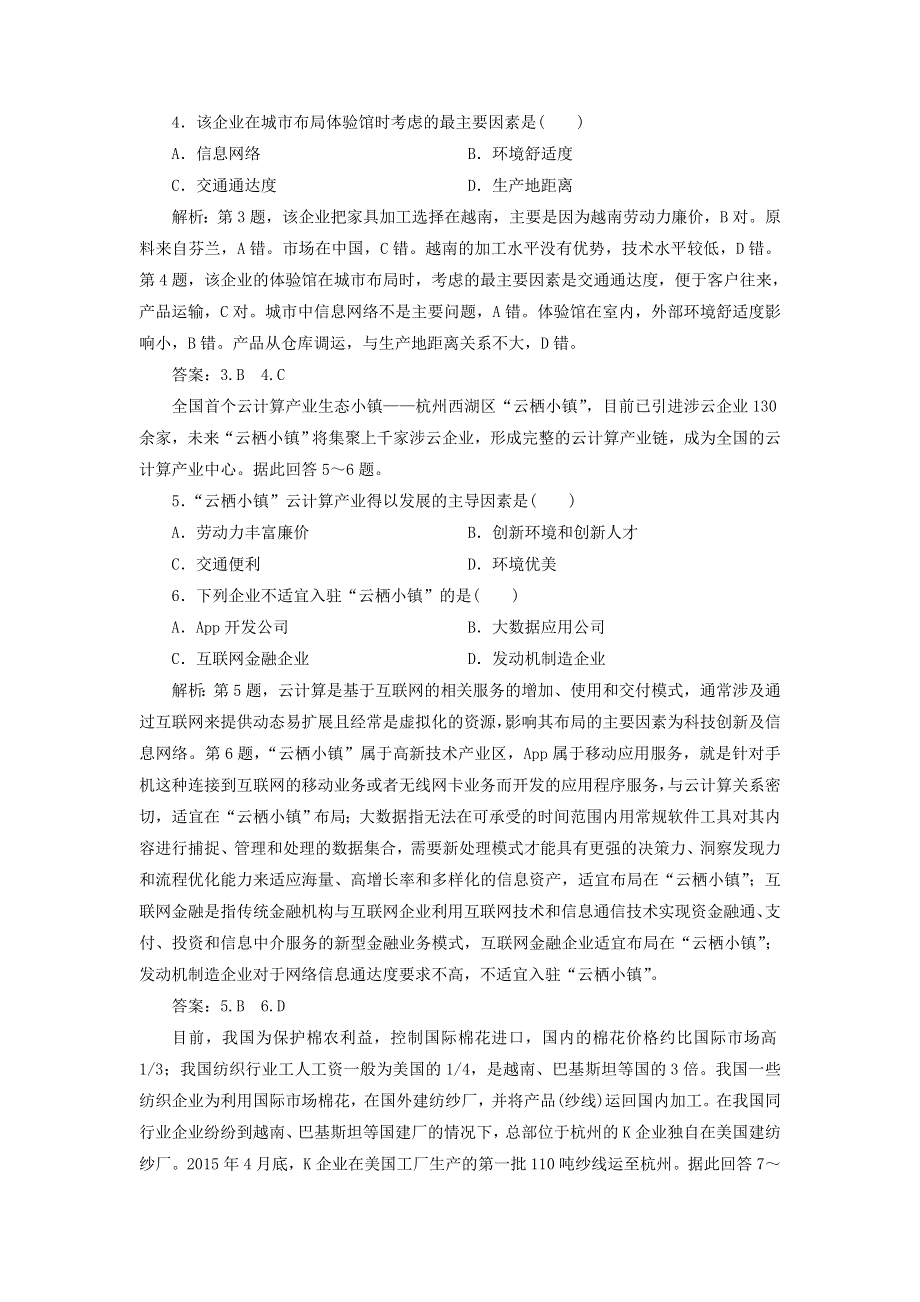 4．该企业在城市布局体验馆时考虑的最主要因素是(　　)

A．信息网络　　B．环境舒适度

C．交通通达度　　D．生产地距离

解析：第3题，该企业把家具加工选择在越南，主要是因为越南劳动力廉价，B对。原料来自芬兰，A错。市场在中国，C错。越南的加工水平没有优势，技术水平较低，D错。第4题，该企业的体验馆在城市布局时，考虑的最主要因素是交通通达度，便于客户往来，产品运输，C对。城市中信息网络不是主要问题，A错。体验馆在室内，外部环境舒适度影响小，B错。产品从仓库调运，与生产地距离关系不大，D错。

答案：3.B　4.C

全国首个云计算产业生态小镇——杭州西湖区“云栖小镇”，目前已引进涉云企业130余家，未来“云栖小镇”将集聚上千家涉云企业，形成完整的云计算产业链，成为全国的云计算产业中心。据此回答5～6题。

5．“云栖小镇”云计算产业得以发展的主导因素是(　　)

A．劳动力丰富廉价　　B．创新环境和创新人才

C．交通便利　　D．环境优美

6．下列企业不适宜入驻“云栖小镇”的是(　　)

A．App开发公司　　B．大数据应用公司

C．互联网金融企业　　D．发动机制造企业

解析：第5题，云计算是基于互联网的相关服务的增加、使用和交付模式，通常涉及通过互联网来提供动态易扩展且经常是虚拟化的资源，影响其布局的主要因素为科技创新及信息网络。第6题，“云栖小镇”属于高新技术产业区，App属于移动应用服务，就是针对手机这种连接到互联网的移动业务或者无线网卡业务而开发的应用程序服务，与云计算关系密切，适宜在“云栖小镇”布局；大数据指无法在可承受的时间范围内用常规软件工具对其内容进行捕捉、管理和处理的数据集合，需要新处理模式才能具有更强的决策力、洞察发现力和流程优化能力来适应海量、高增长率和多样化的信息资产，适宜布局在“云栖小镇”；互联网金融是指传统金融机构与互联网企业利用互联网技术和信息通信技术实现资金融通、支付、投资和信息中介服务的新型金融业务模式，互联网金融企业适宜布局在“云栖小镇”；发动机制造企业对于网络信息通达度要求不高，不适宜入驻“云栖小镇”。

答案：5.B　6.D

目前，我国为保护棉农利益，控制国际棉花进口，国内的棉花价格约比国际市场高1/3；我国纺织行业工人工资一般为美国的1/4，是越南、巴基斯坦等国的3倍。我国一些纺织企业为利用国际市场棉花，在国外建纺纱厂，并将产品(纱线)运回国内加工。在我国同行业企业纷纷到越南、巴基斯坦等国建厂的情况下，总部位于杭州的K企业独自在美国建纺纱厂。2015年4月底，K企业在美国工厂生产的第一批110吨纱线运至杭州。据此回答7～